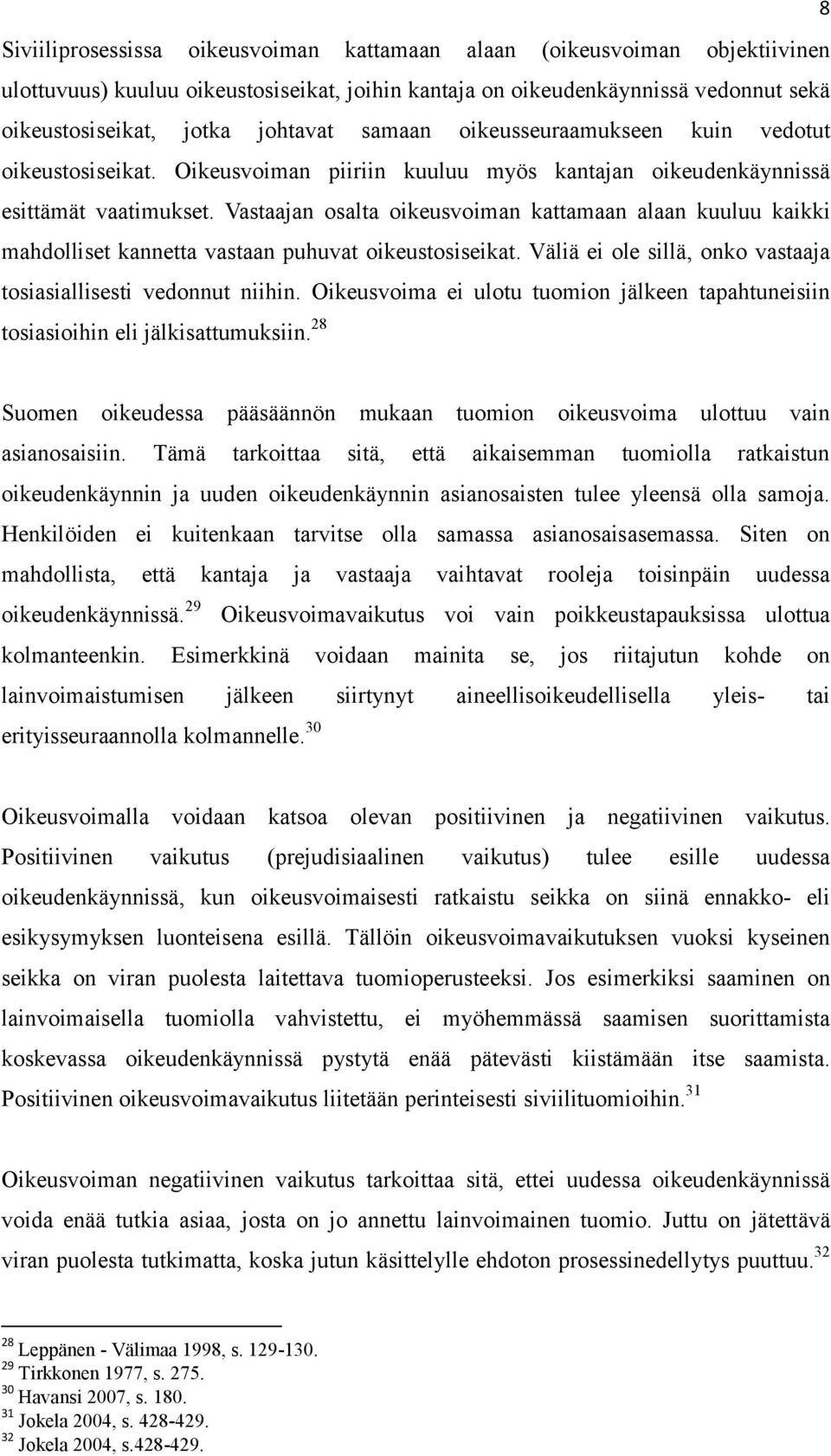 8

Siviiliprosessissa oikeusvoiman kattamaan alaan (oikeusvoiman objektiivinen ulottuvuus) kuuluu oikeustosiseikat, joihin kantaja on oikeudenkäynnissä vedonnut sekä oikeustosiseikat, jotka johtavat samaan oikeusseuraamukseen kuin vedotut oikeustosiseikat. Oikeusvoiman piiriin kuuluu myös kantajan oikeudenkäynnissä esittämät vaatimukset. Vastaajan osalta oikeusvoiman kattamaan alaan kuuluu kaikki mahdolliset kannetta vastaan puhuvat oikeustosiseikat. Väliä ei ole sillä, onko vastaaja tosiasiallisesti vedonnut niihin. Oikeusvoima ei ulotu tuomion jälkeen tapahtuneisiin tosiasioihin eli jälkisattumuksiin.$^{28}$

Suomen oikeudessa pääsäännön mukaan tuomion oikeusvoima ulottuu vain asianosaisiin. Tämä tarkoittaa sitä, että aikaisemman tuomiolla ratkaistun oikeudenkäynnin ja uuden oikeudenkäynnin asianosaisten tulee yleensä olla samoja. Henkilöiden ei kuitenkaan tarvitse olla samassa asianosaisasemassa. Siten on mahdollista, että kantaja ja vastaaja vaihtavat rooleja toisinpäin uudessa oikeudenkäynnissä.$^{29}$ Oikeusvoimavaikutus voi vain poikkeustapauksissa ulottua kolmanteenkin. Esimerkkinä voidaan mainita se, jos riitajutun kohde on lainvoimaistumisen jälkeen siirtynyt aineellisoikeudellisella yleis- tai erityisseuraannolla kolmannelle.$^{30}$

Oikeusvoimalla voidaan katsoa olevan positiivinen ja negatiivinen vaikutus. Positiivinen vaikutus (prejudisiaalinen vaikutus) tulee esille uudessa oikeudenkäynnissä, kun oikeusvoimaisesti ratkaistu seikka on siinä ennakko- eli esikysymyksen luonteisena esillä. Tällöin oikeusvoimavaikutuksen vuoksi kyseinen seikka on viran puolesta laitettava tuomioperusteeksi. Jos esimerkiksi saaminen on lainvoimaisella tuomiolla vahvistettu, ei myöhemmässä saamisen suorittamista koskevassa oikeudenkäynnissä pystytä enää pätevästi kiistämään itse saamista. Positiivinen oikeusvoimavaikutus liitetään perinteisesti siviilituomioihin.$^{31}$

Oikeusvoiman negatiivinen vaikutus tarkoittaa sitä, ettei uudessa oikeudenkäynnissä voida enää tutkia asiaa, josta on jo annettu lainvoimainen tuomio. Juttu on jätettävä viran puolesta tutkimatta, koska jutun käsittelylle ehdoton prosessinedellytys puuttuu.$^{32}$

$^{28}$ Leppänen - Välimaa 1998, s. 129-130.
$^{29}$ Tirkkonen 1977, s. 275.
$^{30}$ Havansi 2007, s. 180.
$^{31}$ Jokela 2004, s. 428-429.
$^{32}$ Jokela 2004, s.428-429.